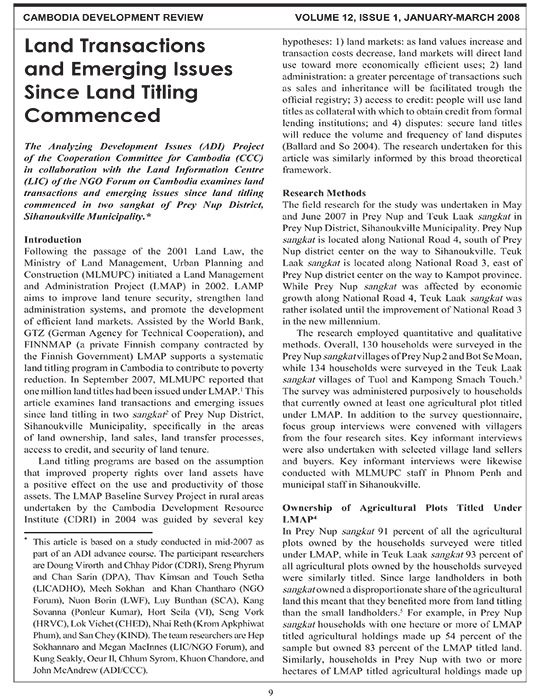 CAMBODIA DEVELOPMENT REVIEW VOLUME 12, ISSUE 1, JANUARY-MARCH 2008

Land Transactions and Emerging Issues Since Land Titling Commenced

The Analyzing Development Issues (ADI) Project of the Cooperation Committee for Cambodia (CCC) in collaboration with the Land Information Centre (LIC) of the NGO Forum on Cambodia examines land transactions and emerging issues since land titling commenced in two sangkat of Prey Nup District, Sihanoukville Municipality.*

Introduction
Following the passage of the 2001 Land Law, the Ministry of Land Management, Urban Planning and Construction (MLMUPC) initiated a Land Management and Administration Project (LMAP) in 2002. LAMP aims to improve land tenure security, strengthen land administration systems, and promote the development of efficient land markets. Assisted by the World Bank, GTZ (German Agency for Technical Cooperation), and FINNMAP (a private Finnish company contracted by the Finnish Government) LMAP supports a systematic land titling program in Cambodia to contribute to poverty reduction. In September 2007, MLMUPC reported that one million land titles had been issued under LMAP.$^1$ This article examines land transactions and emerging issues since land titling in two sangkat$^2$ of Prey Nup District, Sihanoukville Municipality, specifically in the areas of land ownership, land sales, land transfer processes, access to credit, and security of land tenure.

Land titling programs are based on the assumption that improved property rights over land assets have a positive effect on the use and productivity of those assets. The LMAP Baseline Survey Project in rural areas undertaken by the Cambodia Development Resource Institute (CDRI) in 2004 was guided by several key

* This article is based on a study conducted in mid-2007 as part of an ADI advance course. The participant researchers are Doung Virorth and Chhay Pidor (CDRI), Sreng Phyrum and Chan Sarin (DPA), Thav Kimsan and Touch Setha (LICADHO), Mech Sokhan and Khan Chantharo (NGO Forum), Nuon Borin (LWF), Luy Bunthan (SCA), Kang Sovanna (Ponleur Kumar), Hort Seila (VI), Seng Vork (HRVC), Lok Vichet (CHED), Nhai Reth (Krom Apkphiwat Phum), and San Chey (KIND). The team researchers are Hep Sokhannaro and Megan MacInnes (LIC/NGO Forum), and Kung Seakly, Oeur Il, Chhum Syrom, Khuon Chandore, and John McAndrew (ADI/CCC).

hypotheses: 1) land markets: as land values increase and transaction costs decrease, land markets will direct land use toward more economically efficient uses; 2) land administration: a greater percentage of transactions such as sales and inheritance will be facilitated trough the official registry; 3) access to credit: people will use land titles as collateral with which to obtain credit from formal lending institutions; and 4) disputes: secure land titles will reduce the volume and frequency of land disputes (Ballard and So 2004). The research undertaken for this article was similarly informed by this broad theoretical framework.

Research Methods
The field research for the study was undertaken in May and June 2007 in Prey Nup and Teuk Laak sangkat in Prey Nup District, Sihanoukville Municipality. Prey Nup sangkat is located along National Road 4, south of Prey Nup district center on the way to Sihanoukville. Teuk Laak sangkat is located along National Road 3, east of Prey Nup district center on the way to Kampot province. While Prey Nup sangkat was affected by economic growth along National Road 4, Teuk Laak sangkat was rather isolated until the improvement of National Road 3 in the new millennium.

The research employed quantitative and qualitative methods. Overall, 130 households were surveyed in the Prey Nup sangkat villages of Prey Nup 2 and Bot Se Moan, while 134 households were surveyed in the Teuk Laak sangkat villages of Tuol and Kampong Smach Touch.$^3$ The survey was administered purposively to households that currently owned at least one agricultural plot titled under LMAP. In addition to the survey questionnaire, focus group interviews were convened with villagers from the four research sites. Key informant interviews were also undertaken with selected village land sellers and buyers. Key informant interviews were likewise conducted with MLMUPC staff in Phnom Penh and municipal staff in Sihanoukville.

Ownership of Agricultural Plots Titled Under LMAP$^4$
In Prey Nup sangkat 91 percent of all the agricultural plots owned by the households surveyed were titled under LMAP, while in Teuk Laak sangkat 93 percent of all agricultural plots owned by the households surveyed were similarly titled. Since large landholders in both sangkat owned a disproportionate share of the agricultural land this meant that they benefited more from land titling than the small landholders.$^5$ For example, in Prey Nup sangkat households with one hectare or more of LMAP titled agricultural holdings made up 54 percent of the sample but owned 83 percent of the LMAP titled land. Similarly, households in Prey Nup with two or more hectares of LMAP titled agricultural holdings made up

9